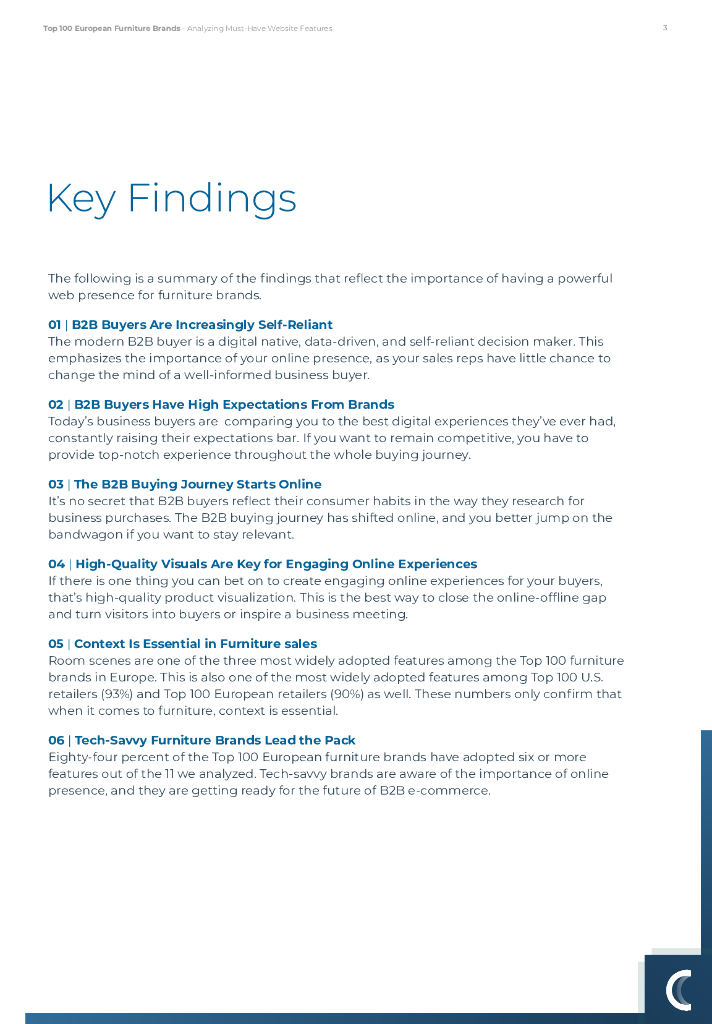 Top 100 European Furniture Brands · Analyzing Must-Have Website Features 3

Key Findings

The following is a summary of the findings that reflect the importance of having a powerful web presence for furniture brands.

01 | B2B Buyers Are Increasingly Self-Reliant
The modern B2B buyer is a digital native, data-driven, and self-reliant decision maker. This emphasizes the importance of your online presence, as your sales reps have little chance to change the mind of a well-informed business buyer.

02 | B2B Buyers Have High Expectations From Brands
Today's business buyers are comparing you to the best digital experiences they've ever had, constantly raising their expectations bar. If you want to remain competitive, you have to provide top-notch experience throughout the whole buying journey.

03 | The B2B Buying Journey Starts Online
It's no secret that B2B buyers reflect their consumer habits in the way they research for business purchases. The B2B buying journey has shifted online, and you better jump on the bandwagon if you want to stay relevant.

04 | High-Quality Visuals Are Key for Engaging Online Experiences
If there is one thing you can bet on to create engaging online experiences for your buyers, that's high-quality product visualization. This is the best way to close the online-offline gap and turn visitors into buyers or inspire a business meeting.

05 | Context Is Essential in Furniture sales
Room scenes are one of the three most widely adopted features among the Top 100 furniture brands in Europe. This is also one of the most widely adopted features among Top 100 U.S. retailers (93%) and Top 100 European retailers (90%) as well. These numbers only confirm that when it comes to furniture, context is essential.

06 | Tech-Savvy Furniture Brands Lead the Pack
Eighty-four percent of the Top 100 European furniture brands have adopted six or more features out of the 11 we analyzed. Tech-savvy brands are aware of the importance of online presence, and they are getting ready for the future of B2B e-commerce.